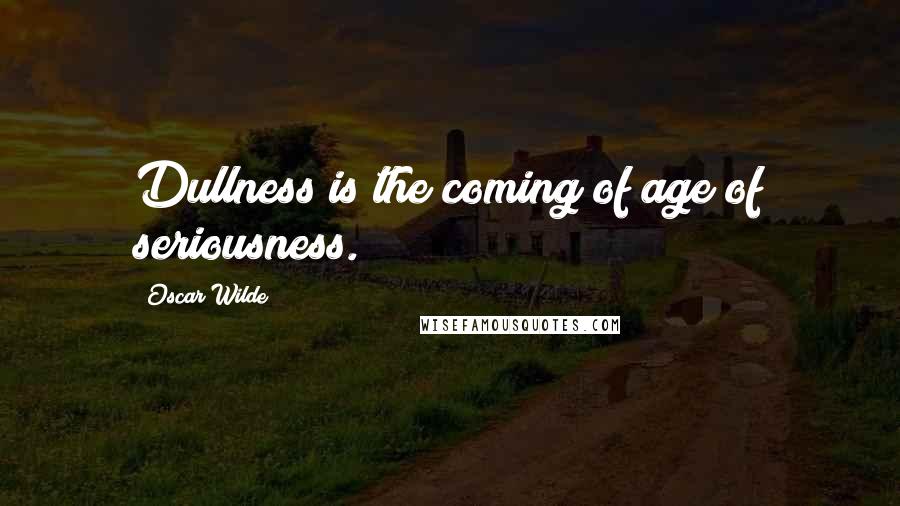 Dullness is the coming of age of seriousness.

Oscar Wilde

WISEFAMOUSQUOTES.COM